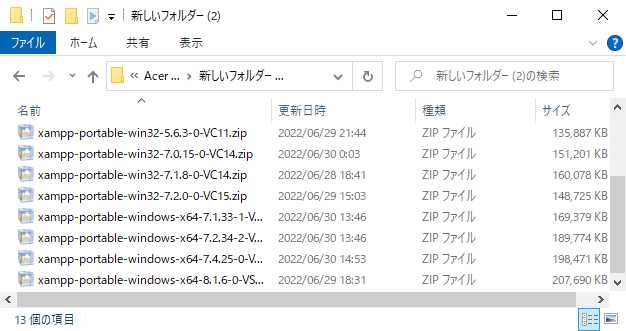 新しいフォルダー (2)

ファイル ホーム 共有 表示

« Acer ... › 新しいフォルダー ...

新しいフォルダー (2)の検索

| 名前 | 更新日時 | 種類 | サイズ |
|---|---|---|---|
| xampp-portable-win32-5.6.3-0-VC11.zip | 2022/06/29 21:44 | ZIP ファイル | 135,887 KB |
| xampp-portable-win32-7.0.15-0-VC14.zip | 2022/06/30 0:03 | ZIP ファイル | 151,201 KB |
| xampp-portable-win32-7.1.8-0-VC14.zip | 2022/06/28 18:41 | ZIP ファイル | 160,078 KB |
| xampp-portable-win32-7.2.0-0-VC15.zip | 2022/06/29 15:03 | ZIP ファイル | 148,725 KB |
| xampp-portable-windows-x64-7.1.33-1-V... | 2022/06/30 13:46 | ZIP ファイル | 169,379 KB |
| xampp-portable-windows-x64-7.2.34-2-V... | 2022/06/30 13:46 | ZIP ファイル | 189,774 KB |
| xampp-portable-windows-x64-7.4.25-0-V... | 2022/06/30 14:53 | ZIP ファイル | 198,471 KB |
| xampp-portable-windows-x64-8.1.6-0-VS... | 2022/06/29 18:31 | ZIP ファイル | 207,690 KB |

13 個の項目